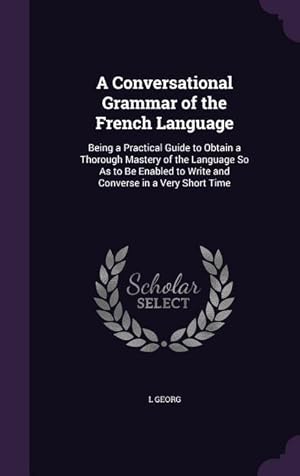 A Conversational Grammar of the French Language

Being a Practical Guide to Obtain a Thorough Mastery of the Language So As to Be Enabled to Write and Converse in a Very Short Time

Scholar SELECT

L GEORG